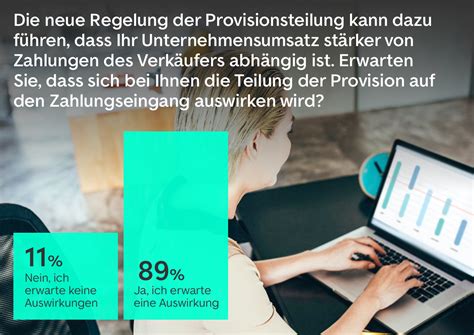 Die neue Regelung der Provisionsteilung kann dazu führen, dass Ihr Unternehmensumsatz stärker von Zahlungen des Verkäufers abhängig ist. Erwarten Sie, dass sich bei Ihnen die Teilung der Provision auf den Zahlungseingang auswirken wird?

11%
Nein, ich erwarte keine Auswirkungen

89%
Ja, ich erwarte eine Auswirkung